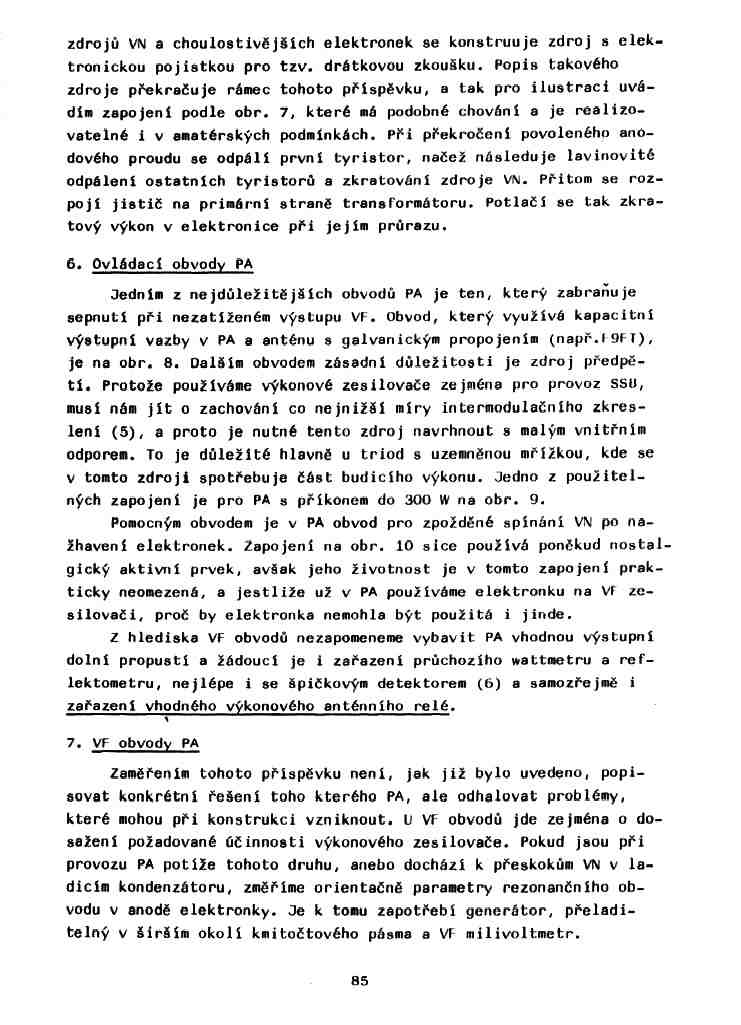 zdrojů VN a choulostivějších elektronek se konstruuje zdroj s elektronickou pojistkou pro tzv. drátkovou zkoušku. Popis takového zdroje překračuje rámec tohoto příspěvku, a tak pro ilustraci uvádím zapojení podle obr. 7, které má podobné chování a je realizovatelné i v amatérských podmínkách. Při překročení povoleného anodového proudu se odpálí první tyristor, načež následuje lavinovité odpálení ostatních tyristorů a zkratování zdroje VN. Přitom se rozpojí jistič na primární straně transformátoru. Potlačí se tak zkratový výkon v elektronice při jejím průrazu.

6. Ovládací obvody PA

Jedním z nejdůležitějších obvodů PA je ten, který zabraňuje sepnutí při nezatíženém výstupu VF. Obvod, který využívá kapacitní výstupní vazby v PA a anténu s galvanickým propojením (např.F9FT), je na obr. 8. Dalším obvodem zásadní důležitosti je zdroj předpětí. Protože používáme výkonové zesilovače zejména pro provoz SSB, musí nám jít o zachování co nejnižší míry intermodulačního zkreslení (5), a proto je nutné tento zdroj navrhnout s malým vnitřním odporem. To je důležité hlavně u triod s uzemněnou mřížkou, kde se v tomto zdroji spotřebuje část budicího výkonu. Jedno z použitelných zapojení je pro PA s příkonem do 300 W na obr. 9.

Pomocným obvodem je v PA obvod pro zpožděné spínání VN po nažhavení elektronek. Zapojení na obr. 10 sice používá poněkud nostalgický aktivní prvek, avšak jeho životnost je v tomto zapojení prakticky neomezená, a jestliže už v PA používáme elektronku na VF zesilovači, proč by elektronka nemohla být použitá i jinde.

Z hlediska VF obvodů nezapomeneme vybavit PA vhodnou výstupní dolní propustí a žádoucí je i zařazení průchozího wattmetru a reflektometru, nejlépe i se špičkovým detektorem (6) a samozřejmě i zařazení vhodného výkonového anténního relé.

7. VF obvody PA

Zaměřením tohoto příspěvku není, jak již bylo uvedeno, popisovat konkrétní řešení toho kterého PA, ale odhalovat problémy, které mohou při konstrukci vzniknout. U VF obvodů jde zejména o dosažení požadované účinnosti výkonového zesilovače. Pokud jsou při provozu PA potíže tohoto druhu, anebo dochází k přeskokům VN v ladicím kondenzátoru, změříme orientačně parametry rezonančního obvodu v anodě elektronky. Je k tomu zapotřebí generátor, přeladitelný v širším okolí kmitočtového pásma a VF milivoltmetr.

85